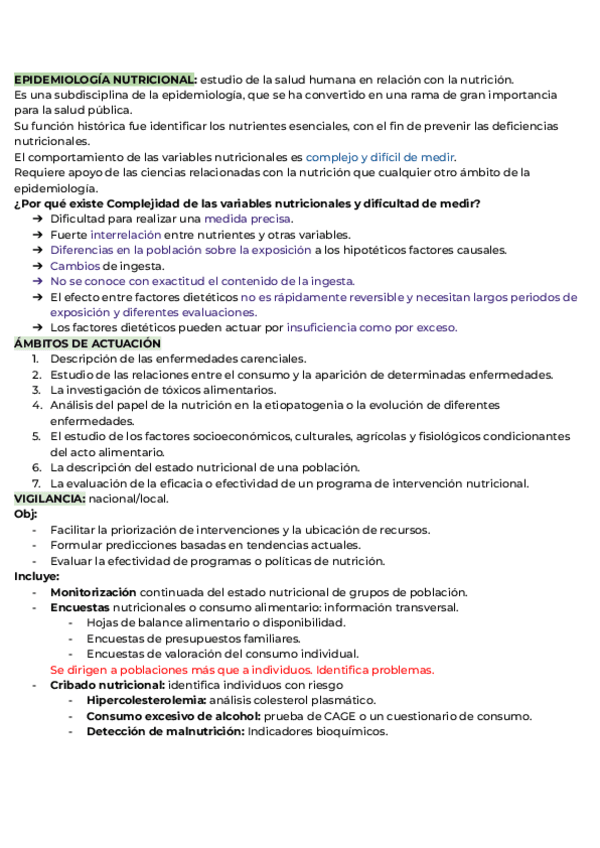 EPIDEMIOLOGÍA NUTRICIONAL: estudio de la salud humana en relación con la nutrición.
Es una subdisciplina de la epidemiología, que se ha convertido en una rama de gran importancia para la salud pública.
Su función histórica fue identificar los nutrientes esenciales, con el fin de prevenir las deficiencias nutricionales.
El comportamiento de las variables nutricionales es complejo y difícil de medir.
Requiere apoyo de las ciencias relacionadas con la nutrición que cualquier otro ámbito de la epidemiología.
¿Por qué existe Complejidad de las variables nutricionales y dificultad de medir?
➔ Dificultad para realizar una medida precisa.
➔ Fuerte interrelación entre nutrientes y otras variables.
➔ Diferencias en la población sobre la exposición a los hipotéticos factores causales.
➔ Cambios de ingesta.
➔ No se conoce con exactitud el contenido de la ingesta.
➔ El efecto entre factores dietéticos no es rápidamente reversible y necesitan largos periodos de exposición y diferentes evaluaciones.
➔ Los factores dietéticos pueden actuar por insuficiencia como por exceso.
ÁMBITOS DE ACTUACIÓN
1. Descripción de las enfermedades carenciales.
2. Estudio de las relaciones entre el consumo y la aparición de determinadas enfermedades.
3. La investigación de tóxicos alimentarios.
4. Análisis del papel de la nutrición en la etiopatogenia o la evolución de diferentes enfermedades.
5. El estudio de los factores socioeconómicos, culturales, agrícolas y fisiológicos condicionantes del acto alimentario.
6. La descripción del estado nutricional de una población.
7. La evaluación de la eficacia o efectividad de un programa de intervención nutricional.
VIGILANCIA: nacional/local.
Obj:
- Facilitar la priorización de intervenciones y la ubicación de recursos.
- Formular predicciones basadas en tendencias actuales.
- Evaluar la efectividad de programas o políticas de nutrición.
Incluye:
- Monitorización continuada del estado nutricional de grupos de población.
- Encuestas nutricionales o consumo alimentario: información transversal.
  - Hojas de balance alimentario o disponibilidad.
  - Encuestas de presupuestos familiares.
  - Encuestas de valoración del consumo individual.
  Se dirigen a poblaciones más que a individuos. Identifica problemas.
- Cribado nutricional: identifica individuos con riesgo
  - Hipercolesterolemia: análisis colesterol plasmático.
  - Consumo excesivo de alcohol: prueba de CAGE o un cuestionario de consumo.
  - Detección de malnutrición: Indicadores bioquímicos.